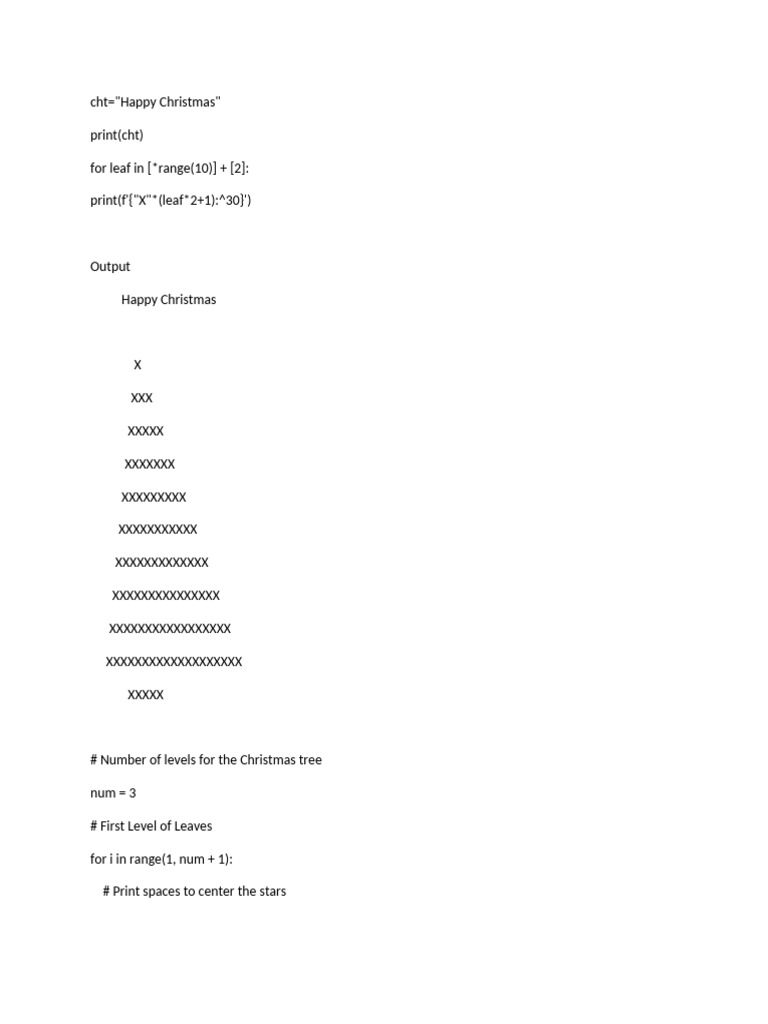 cht="Happy Christmas"

print(cht)

for leaf in [*range(10)] + [2]:

print(f'{"X"*(leaf*2+1):^30}')

Output

Happy Christmas

X

XXX

XXXXX

XXXXXXX

XXXXXXXXX

XXXXXXXXXXX

XXXXXXXXXXXXX

XXXXXXXXXXXXXXX

XXXXXXXXXXXXXXXXX

XXXXXXXXXXXXXXXXXXX

XXXXX

# Number of levels for the Christmas tree

num = 3

# First Level of Leaves

for i in range(1, num + 1):

# Print spaces to center the stars